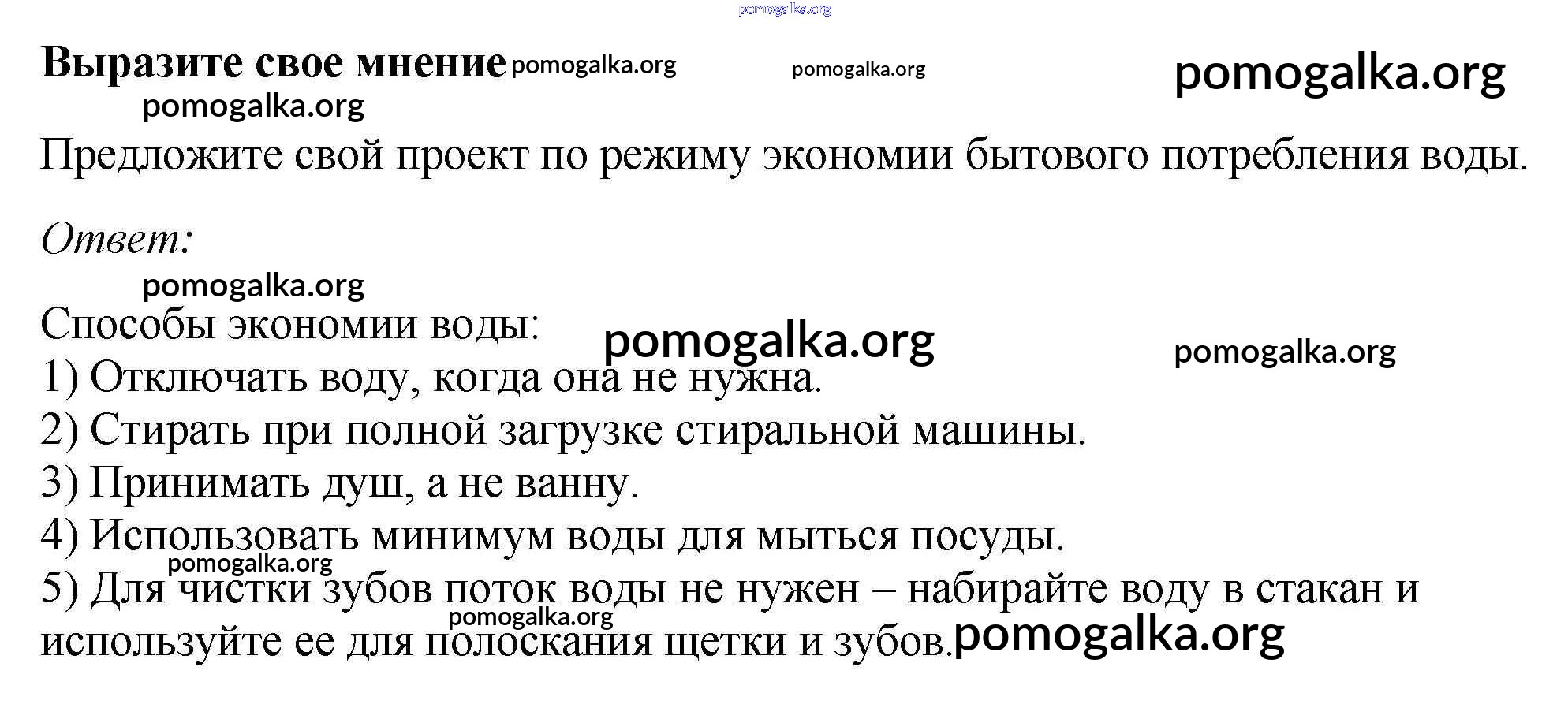 pomogalka.org

Выразите свое мнение pomogalka.org pomogalka.org pomogalka.org

pomogalka.org

Предложите свой проект по режиму экономии бытового потребления воды.

Ответ:

pomogalka.org

Способы экономии воды: pomogalka.org pomogalka.org

1) Отключать воду, когда она не нужна.

2) Стирать при полной загрузке стиральной машины.

3) Принимать душ, а не ванну.

4) Использовать минимум воды для мыться посуды.

pomogalka.org

5) Для чистки зубов поток воды не нужен – набирайте воду в стакан и используйте ее для полоскания щетки и зубов. pomogalka.org pomogalka.org